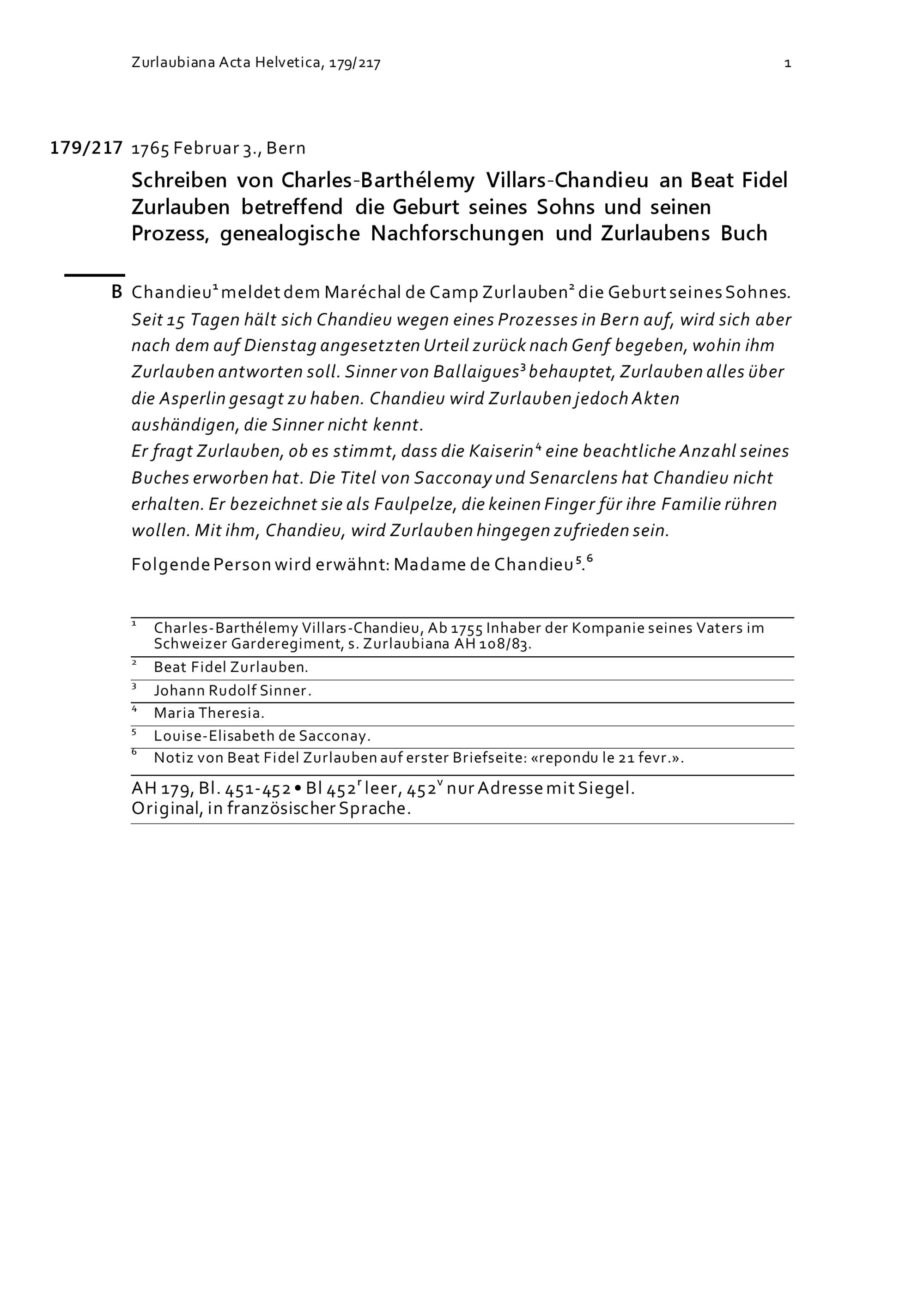 Zurlaubiana Acta Helvetica, 179/217 1

179/217 1765 Februar 3., Bern

Schreiben von Charles-Barthélemy Villars-Chandieu an Beat Fidel Zurlauben betreffend die Geburt seines Sohns und seinen Prozess, genealogische Nachforschungen und Zurlaubens Buch

B Chandieu$^1$ meldet dem Maréchal de Camp Zurlauben$^2$ die Geburt seines Sohnes. Seit 15 Tagen hält sich Chandieu wegen eines Prozesses in Bern auf, wird sich aber nach dem auf Dienstag angesetzten Urteil zurück nach Genf begeben, wohin ihm Zurlauben antworten soll. Sinner von Ballaigues$^3$ behauptet, Zurlauben alles über die Asperlin gesagt zu haben. Chandieu wird Zurlauben jedoch Akten aushändigen, die Sinner nicht kennt.
Er fragt Zurlauben, ob es stimmt, dass die Kaiserin$^4$ eine beachtliche Anzahl seines Buches erworben hat. Die Titel von Sacconay und Senarclens hat Chandieu nicht erhalten. Er bezeichnet sie als Faulpelze, die keinen Finger für ihre Familie rühren wollen. Mit ihm, Chandieu, wird Zurlauben hingegen zufrieden sein.

Folgende Person wird erwähnt: Madame de Chandieu$^5$.$^6$

$^1$ Charles-Barthélemy Villars-Chandieu, Ab 1755 Inhaber der Kompanie seines Vaters im Schweizer Garderegiment, s. Zurlaubiana AH 108/83.
$^2$ Beat Fidel Zurlauben.
$^3$ Johann Rudolf Sinner.
$^4$ Maria Theresia.
$^5$ Louise-Elisabeth de Sacconay.
$^6$ Notiz von Beat Fidel Zurlauben auf erster Briefseite: «repondu le 21 fevr.».

AH 179, Bl. 451-452 • Bl 452$^r$ leer, 452$^v$ nur Adresse mit Siegel.
Original, in französischer Sprache.